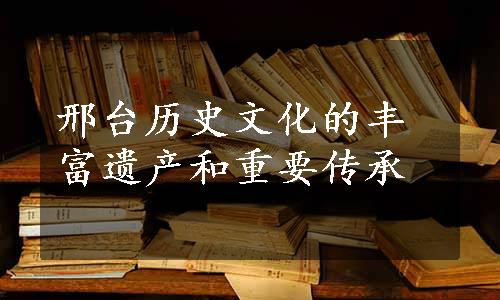 邢台历史文化的丰富遗产和重要传承